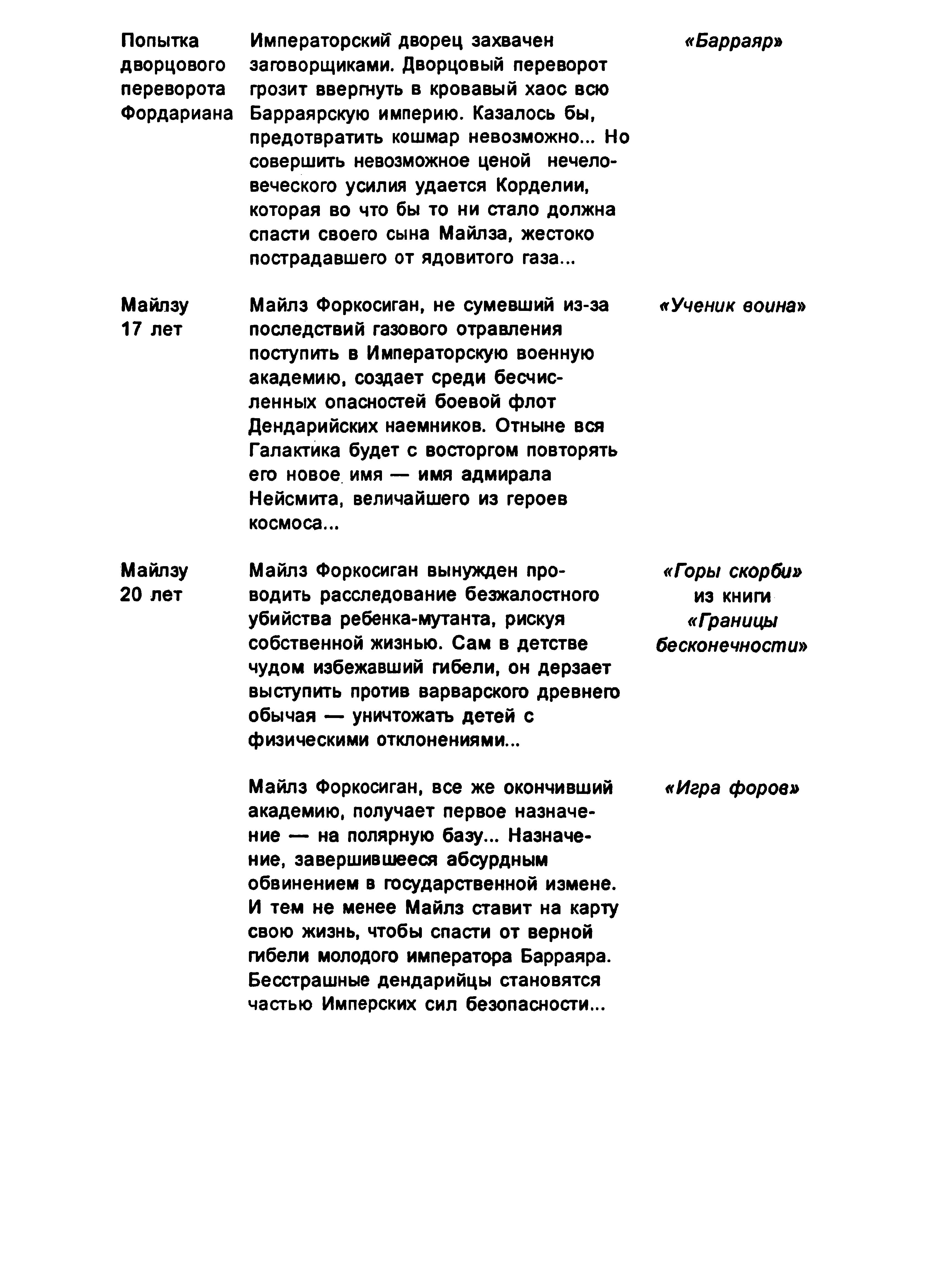 | | | |
|---|---|---|
| Попытка дворцового переворота Фордариана | Императорский дворец захвачен заговорщиками. Дворцовый переворот грозит ввергнуть в кровавый хаос всю Барраярскую империю. Казалось бы, предотвратить кошмар невозможно... Но совершить невозможное ценой нечеловеческого усилия удается Корделии, которая во что бы то ни стало должна спасти своего сына Майлза, жестоко пострадавшего от ядовитого газа... | «Барраяр» |
| Майлзу 17 лет | Майлз Форкосиган, не сумевший из-за последствий газового отравления поступить в Императорскую военную академию, создает среди бесчисленных опасностей боевой флот Дендарийских наемников. Отныне вся Галактика будет с восторгом повторять его новое имя — имя адмирала Нейсмита, величайшего из героев космоса... | «Ученик воина» |
| Майлзу 20 лет | Майлз Форкосиган вынужден проводить расследование безжалостного убийства ребенка-мутанта, рискуя собственной жизнью. Сам в детстве чудом избежавший гибели, он дерзает выступить против варварского древнего обычая — уничтожать детей с физическими отклонениями... | «Горы скорби» из книги «Границы бесконечности» |
| | Майлз Форкосиган, все же окончивший академию, получает первое назначение — на полярную базу... Назначение, завершившееся абсурдным обвинением в государственной измене. И тем не менее Майлз ставит на карту свою жизнь, чтобы спасти от верной гибели молодого императора Барраяра. Бесстрашные дендарийцы становятся частью Имперских сил безопасности... | «Игра форов» |